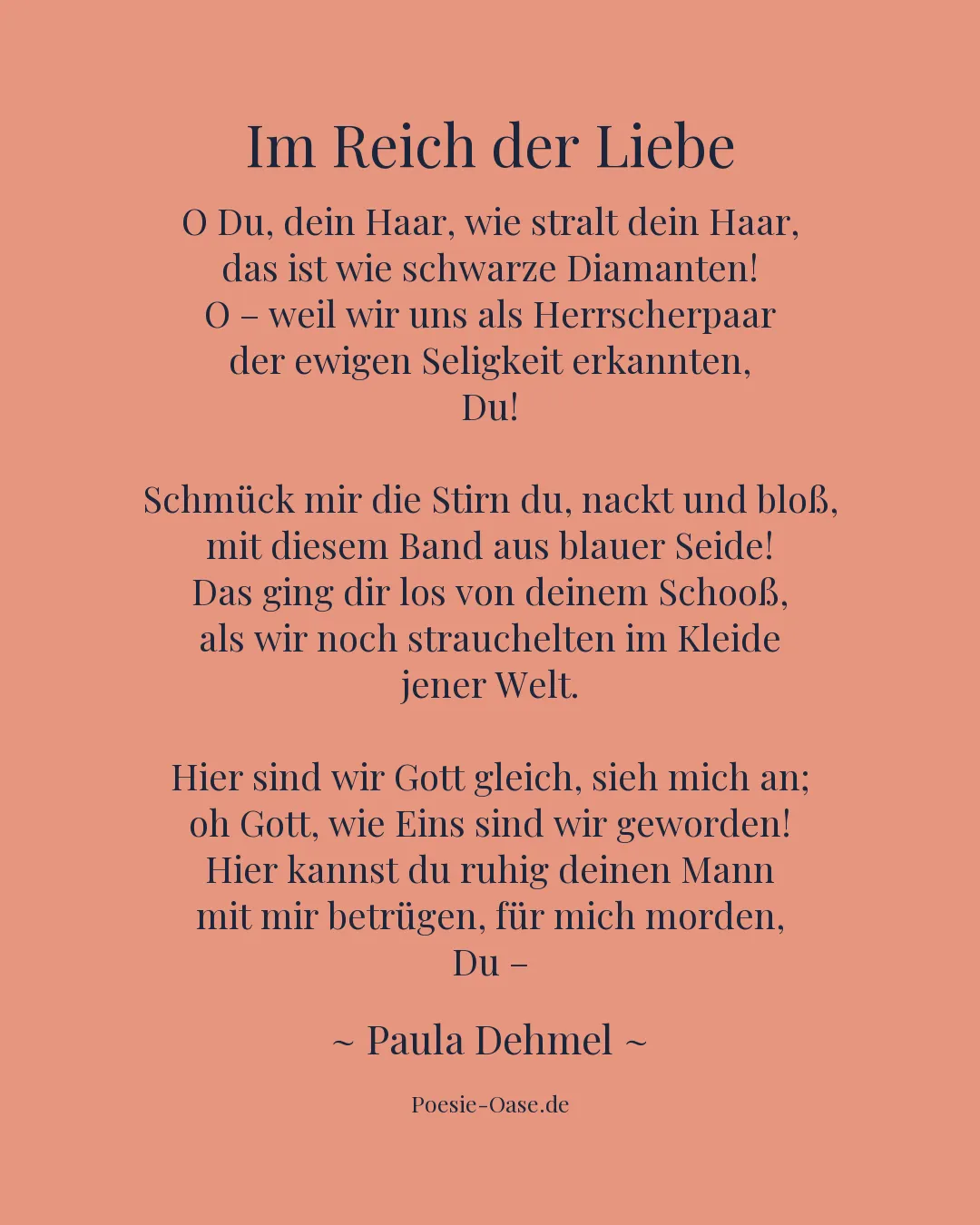 Im Reich der Liebe

O Du, dein Haar, wie stralt dein Haar,
das ist wie schwarze Diamanten!
O – weil wir uns als Herrscherpaar
der ewigen Seligkeit erkannten,
Du!

Schmück mir die Stirn du, nackt und bloß,
mit diesem Band aus blauer Seide!
Das ging dir los von deinem Schooß,
als wir noch strauchelten im Kleide
jener Welt.

Hier sind wir Gott gleich, sieh mich an;
oh Gott, wie Eins sind wir geworden!
Hier kannst du ruhig deinen Mann
mit mir betrügen, für mich morden,
Du –

~ Paula Dehmel ~

Poesie-Oase.de